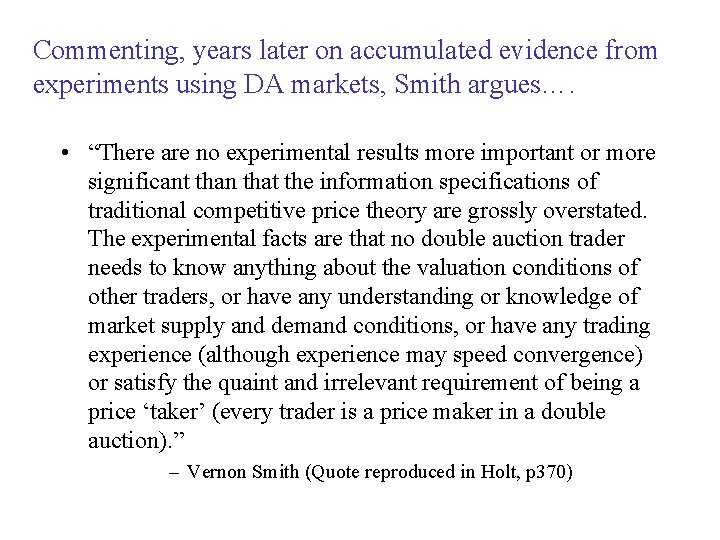 Commenting, years later on accumulated evidence from experiments using DA markets, Smith argues….

• “There are no experimental results more important or more significant than that the information specifications of traditional competitive price theory are grossly overstated. The experimental facts are that no double auction trader needs to know anything about the valuation conditions of other traders, or have any understanding or knowledge of market supply and demand conditions, or have any trading experience (although experience may speed convergence) or satisfy the quaint and irrelevant requirement of being a price ‘taker’ (every trader is a price maker in a double auction).”

– Vernon Smith (Quote reproduced in Holt, p370)